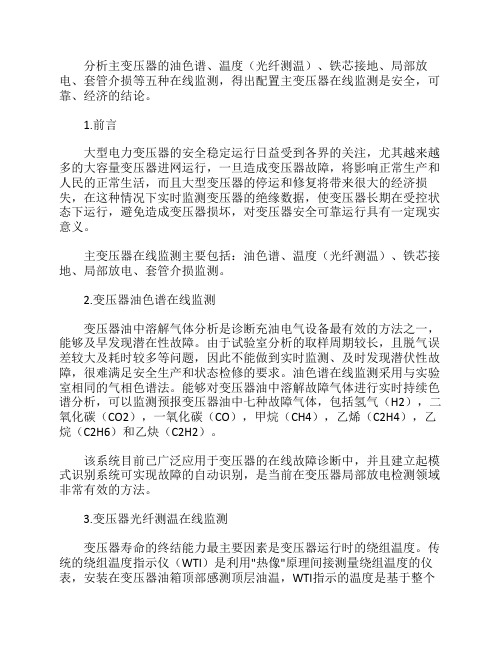 分析主变压器的油色谱、温度（光纤测温）、铁芯接地、局部放电、套管介损等五种在线监测，得出配置主变压器在线监测是安全，可靠、经济的结论。

1.前言

大型电力变压器的安全稳定运行日益受到各界的关注，尤其越来越多的大容量变压器进网运行，一旦造成变压器故障，将影响正常生产和人民的正常生活，而且大型变压器的停运和修复将带来很大的经济损失，在这种情况下实时监测变压器的绝缘数据，使变压器长期在受控状态下运行，避免造成变压器损坏，对变压器安全可靠运行具有一定现实意义。

主变压器在线监测主要包括：油色谱、温度（光纤测温）、铁芯接地、局部放电、套管介损监测。

2.变压器油色谱在线监测

变压器油中溶解气体分析是诊断充油电气设备最有效的方法之一，能够及早发现潜在性故障。由于试验室分析的取样周期较长，且脱气误差较大及耗时较多等问题，因此不能做到实时监测、及时发现潜伏性故障，很难满足安全生产和状态检修的要求。油色谱在线监测采用与实验室相同的气相色谱法。能够对变压器油中溶解故障气体进行实时持续色谱分析，可以监测预报变压器油中七种故障气体，包括氢气（H2），二氧化碳（CO2），一氧化碳（CO），甲烷（CH4），乙烯（C2H4），乙烷（C2H6）和乙炔（C2H2）。

该系统目前已广泛应用于变压器的在线故障诊断中，并且建立起模式识别系统可实现故障的自动识别，是当前在变压器局部放电检测领域非常有效的方法。

3.变压器光纤测温在线监测

变压器寿命的终结能力最主要因素是变压器运行时的绕组温度。传统的绕组温度指示仪（WTI）是利用"热像"原理间接测量绕组温度的仪表，安装在变压器油箱顶部感测顶层油温，WTI指示的温度是基于整个